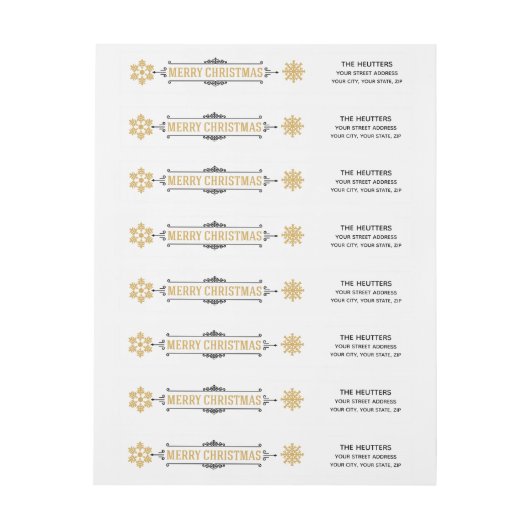 MERRY CHRISTMAS

THE HEUTTERS
YOUR STREET ADDRESS
YOUR CITY, YOUR STATE, ZIP

MERRY CHRISTMAS

THE HEUTTERS
YOUR STREET ADDRESS
YOUR CITY, YOUR STATE, ZIP

MERRY CHRISTMAS

THE HEUTTERS
YOUR STREET ADDRESS
YOUR CITY, YOUR STATE, ZIP

MERRY CHRISTMAS

THE HEUTTERS
YOUR STREET ADDRESS
YOUR CITY, YOUR STATE, ZIP

MERRY CHRISTMAS

THE HEUTTERS
YOUR STREET ADDRESS
YOUR CITY, YOUR STATE, ZIP

MERRY CHRISTMAS

THE HEUTTERS
YOUR STREET ADDRESS
YOUR CITY, YOUR STATE, ZIP

MERRY CHRISTMAS

THE HEUTTERS
YOUR STREET ADDRESS
YOUR CITY, YOUR STATE, ZIP

MERRY CHRISTMAS

THE HEUTTERS
YOUR STREET ADDRESS
YOUR CITY, YOUR STATE, ZIP